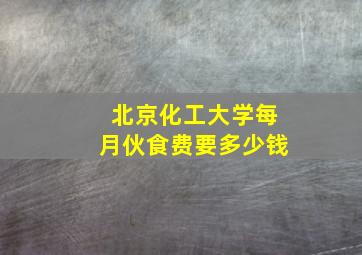 北京化工大学每月伙食费要多少钱